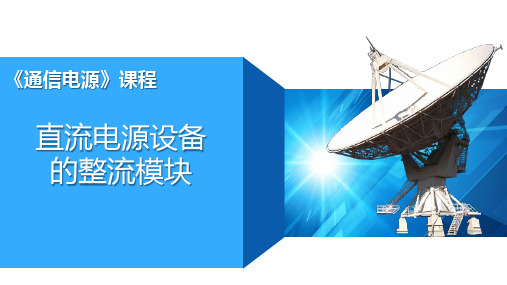 《通信电源》课程

直流电源设备的整流模块